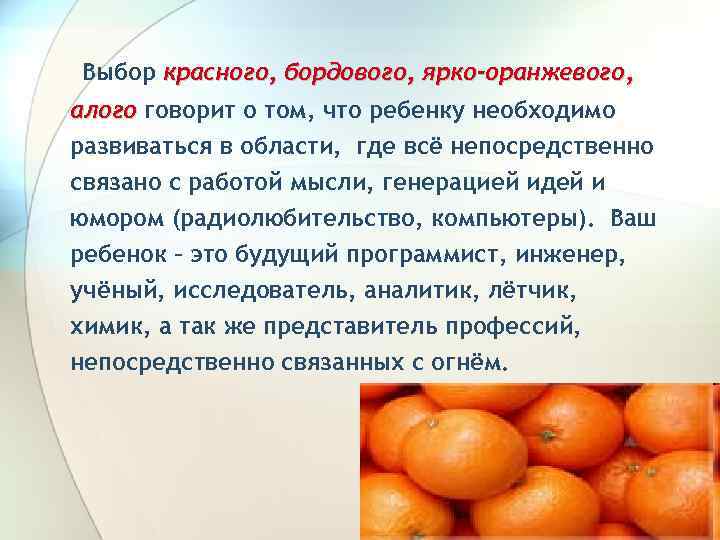 Выбор красного, бордового, ярко-оранжевого, алого говорит о том, что ребенку необходимо развиваться в области, где всё непосредственно связано с работой мысли, генерацией идей и юмором (радиолюбительство, компьютеры). Ваш ребенок – это будущий программист, инженер, учёный, исследователь, аналитик, лётчик, химик, а так же представитель профессий, непосредственно связанных с огнём.